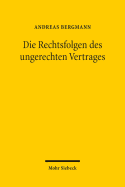 ANDREAS BERGMANN

Die Rechtsfolgen des ungerechten Vertrages

Mohr Siebeck